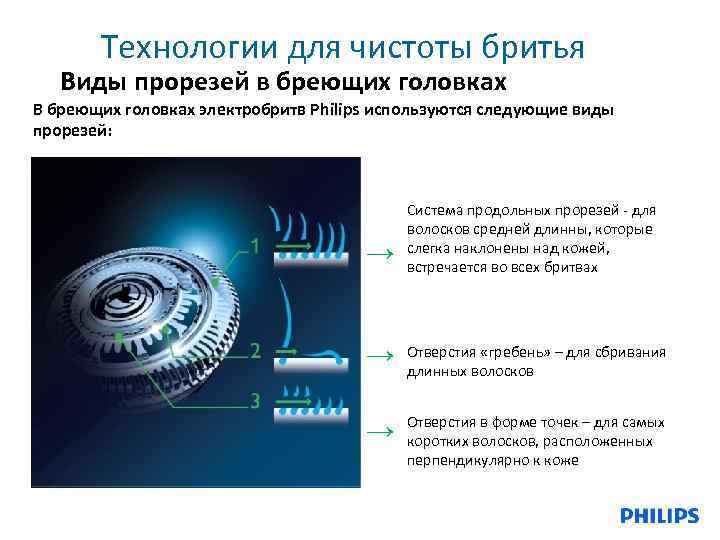 Технологии для чистоты бритья

Виды прорезей в бреющих головках

В бреющих головках электробритв Philips используются следующие виды прорезей:

1

2

3

Система продольных прорезей - для волосков средней длинны, которые слегка наклонены над кожей, встречается во всех бритвах

Отверстия «гребень» – для сбривания длинных волосков

Отверстия в форме точек – для самых коротких волосков, расположенных перпендикулярно к коже

PHILIPS